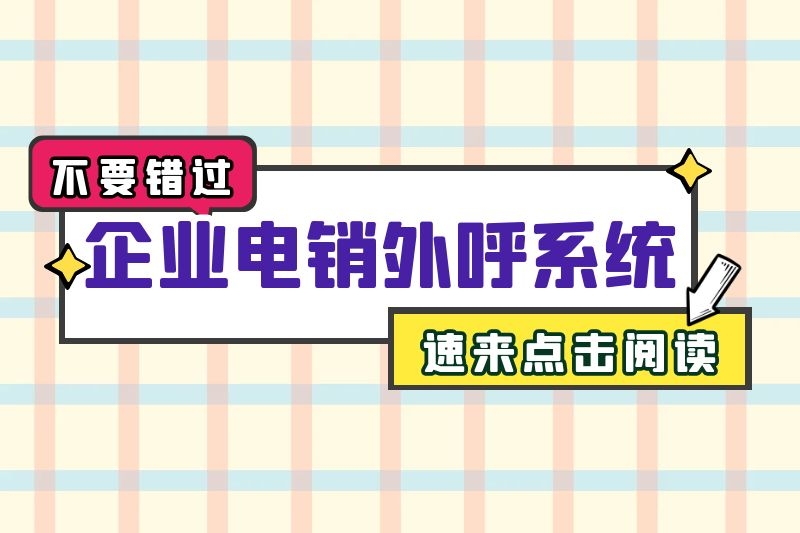 不要错过

企业电销外呼系统

速来点击阅读